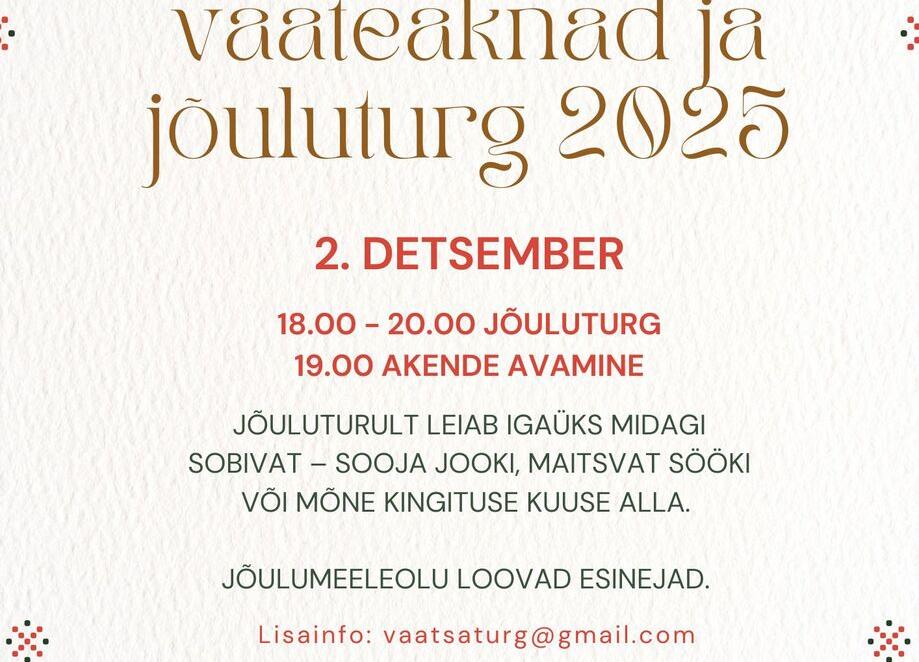 vaateaknad ja jõuluturg 2025

2. DETSEMBER

18.00 - 20.00 JÕULUTURG
19.00 AKENDE AVAMINE

JÕULUTURULT LEIAB IGAÜKS MIDAGI SOBIVAT – SOOJA JOOKI, MAITSVAT SÖÖKI VÕI MÕNE KINGITUSE KUUSE ALLA.

JÕULUMEELEOLU LOOVAD ESINEJAD.

Lisainfo: vaatsaturg@gmail.com